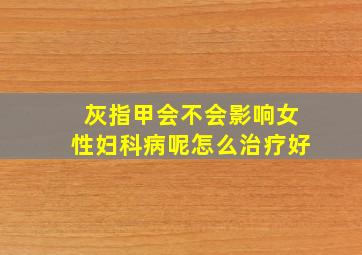 灰指甲会不会影响女性妇科病呢怎么治疗好